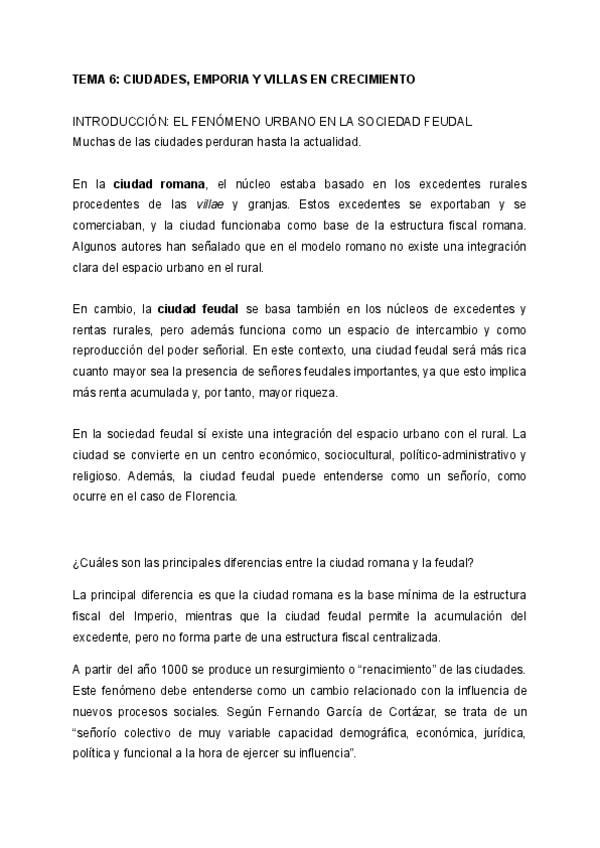 TEMA 6: CIUDADES, EMPORIA Y VILLAS EN CRECIMIENTO

INTRODUCCIÓN: EL FENÓMENO URBANO EN LA SOCIEDAD FEUDAL
Muchas de las ciudades perduran hasta la actualidad.

En la ciudad romana, el núcleo estaba basado en los excedentes rurales procedentes de las villae y granjas. Estos excedentes se exportaban y se comerciaban, y la ciudad funcionaba como base de la estructura fiscal romana. Algunos autores han señalado que en el modelo romano no existe una integración clara del espacio urbano en el rural.

En cambio, la ciudad feudal se basa también en los núcleos de excedentes y rentas rurales, pero además funciona como un espacio de intercambio y como reproducción del poder señorial. En este contexto, una ciudad feudal será más rica cuanto mayor sea la presencia de señores feudales importantes, ya que esto implica más renta acumulada y, por tanto, mayor riqueza.

En la sociedad feudal sí existe una integración del espacio urbano con el rural. La ciudad se convierte en un centro económico, sociocultural, político-administrativo y religioso. Además, la ciudad feudal puede entenderse como un señorío, como ocurre en el caso de Florencia.

¿Cuáles son las principales diferencias entre la ciudad romana y la feudal?

La principal diferencia es que la ciudad romana es la base mínima de la estructura fiscal del Imperio, mientras que la ciudad feudal permite la acumulación del excedente, pero no forma parte de una estructura fiscal centralizada.

A partir del año 1000 se produce un resurgimiento o "renacimiento" de las ciudades. Este fenómeno debe entenderse como un cambio relacionado con la influencia de nuevos procesos sociales. Según Fernando García de Cortázar, se trata de un "señorío colectivo de muy variable capacidad demográfica, económica, jurídica, política y funcional a la hora de ejercer su influencia".